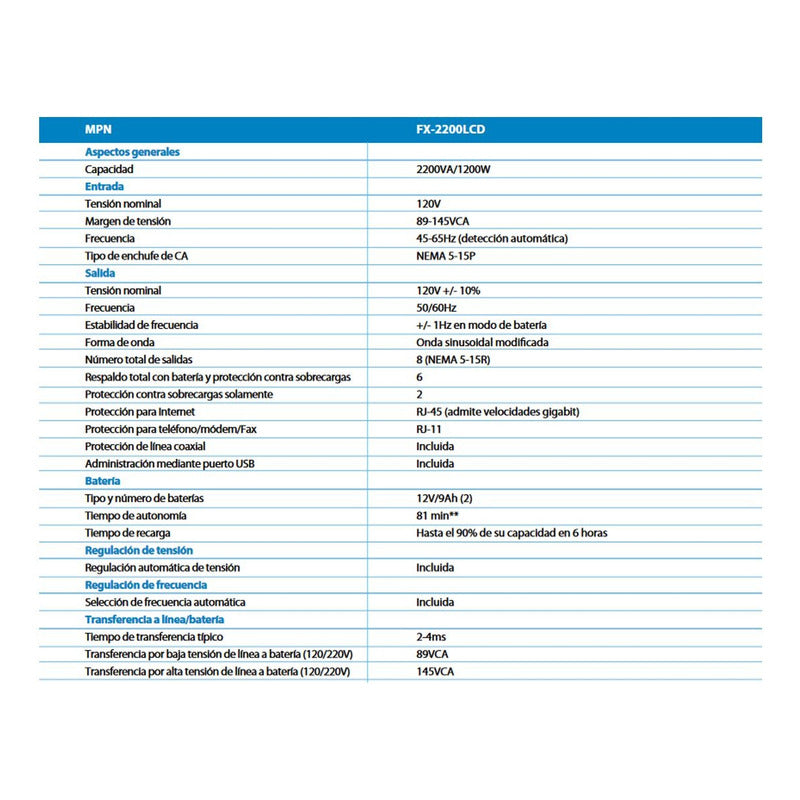 | MPN | FX-2200LCD |
|---|---|
| Aspectos generales | |
| Capacidad | 2200VA/1200W |
| Entrada | |
| Tensión nominal | 120V |
| Margen de tensión | 89-145VCA |
| Frecuencia | 45-65Hz (detección automática) |
| Tipo de enchufe de CA | NEMA 5-15P |
| Salida | |
| Tensión nominal | 120V +/- 10% |
| Frecuencia | 50/60Hz |
| Estabilidad de frecuencia | +/- 1Hz en modo de batería |
| Forma de onda | Onda sinusoidal modificada |
| Número total de salidas | 8 (NEMA 5-15R) |
| Respaldo total con batería y protección contra sobrecargas | 6 |
| Protección contra sobrecargas solamente | 2 |
| Protección para Internet | RJ-45 (admite velocidades gigabit) |
| Protección para teléfono/módem/Fax | RJ-11 |
| Protección de línea coaxial | Incluida |
| Administración mediante puerto USB | Incluida |
| Batería | |
| Tipo y número de baterías | 12V/9Ah (2) |
| Tiempo de autonomía | 81 min** |
| Tiempo de recarga | Hasta el 90% de su capacidad en 6 horas |
| Regulación de tensión | |
| Regulación automática de tensión | Incluida |
| Regulación de frecuencia | |
| Selección de frecuencia automática | Incluida |
| Transferencia a línea/batería | |
| Tiempo de transferencia típico | 2-4ms |
| Transferencia por baja tensión de línea a batería (120/220V) | 89VCA |
| Transferencia por alta tensión de línea a batería (120/220V) | 145VCA |